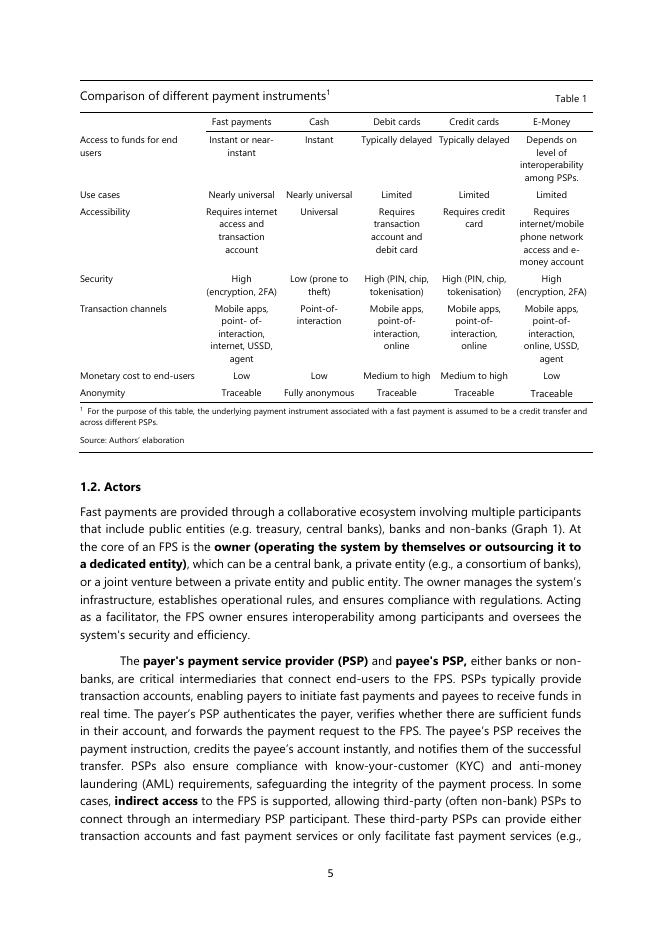 Comparison of different payment instruments$^1$

Table 1

| | Fast payments | Cash | Debit cards | Credit cards | E-Money |
|---|---|---|---|---|---|
| Access to funds for end users | Instant or near-instant | Instant | Typically delayed | Typically delayed | Depends on level of interoperability among PSPs. |
| Use cases | Nearly universal | Nearly universal | Limited | Limited | Limited |
| Accessibility | Requires internet access and transaction account | Universal | Requires transaction account and debit card | Requires credit card | Requires internet/mobile phone network access and e-money account |
| Security | High (encryption, 2FA) | Low (prone to theft) | High (PIN, chip, tokenisation) | High (PIN, chip, tokenisation) | High (encryption, 2FA) |
| Transaction channels | Mobile apps, point- of-interaction, internet, USSD, agent | Point-of-interaction | Mobile apps, point-of-interaction, online | Mobile apps, point-of-interaction, online | Mobile apps, point-of-interaction, online, USSD, agent |
| Monetary cost to end-users | Low | Low | Medium to high | Medium to high | Low |
| Anonymity | Traceable | Fully anonymous | Traceable | Traceable | Traceable |

$^1$ For the purpose of this table, the underlying payment instrument associated with a fast payment is assumed to be a credit transfer and across different PSPs.

Source: Authors' elaboration

1.2. Actors

Fast payments are provided through a collaborative ecosystem involving multiple participants that include public entities (e.g. treasury, central banks), banks and non-banks (Graph 1). At the core of an FPS is the owner (operating the system by themselves or outsourcing it to a dedicated entity), which can be a central bank, a private entity (e.g., a consortium of banks), or a joint venture between a private entity and public entity. The owner manages the system's infrastructure, establishes operational rules, and ensures compliance with regulations. Acting as a facilitator, the FPS owner ensures interoperability among participants and oversees the system's security and efficiency.

The payer's payment service provider (PSP) and payee's PSP, either banks or non-banks, are critical intermediaries that connect end-users to the FPS. PSPs typically provide transaction accounts, enabling payers to initiate fast payments and payees to receive funds in real time. The payer's PSP authenticates the payer, verifies whether there are sufficient funds in their account, and forwards the payment request to the FPS. The payee's PSP receives the payment instruction, credits the payee's account instantly, and notifies them of the successful transfer. PSPs also ensure compliance with know-your-customer (KYC) and anti-money laundering (AML) requirements, safeguarding the integrity of the payment process. In some cases, indirect access to the FPS is supported, allowing third-party (often non-bank) PSPs to connect through an intermediary PSP participant. These third-party PSPs can provide either transaction accounts and fast payment services or only facilitate fast payment services (e.g.,

5